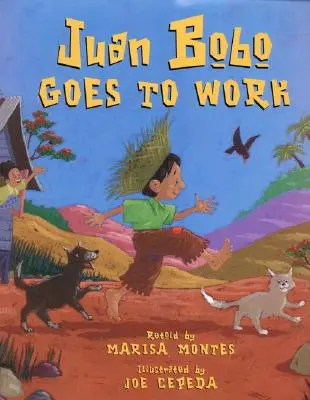 Juan Bobo
GOES TO WORK

Retold by
MARISA MONTES
Illustrated by
JOE CEPEDA